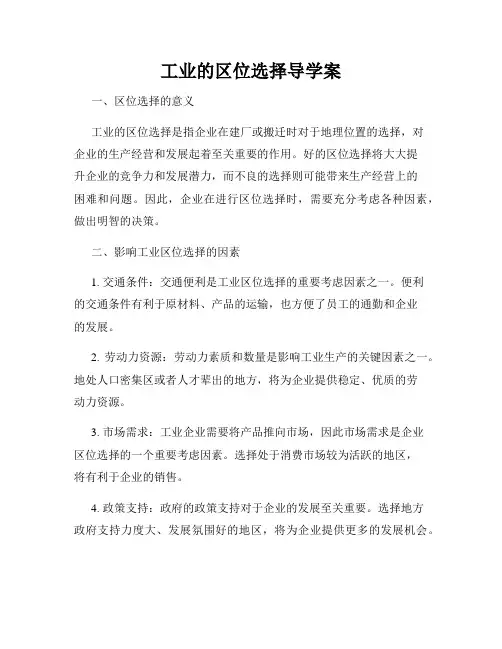 工业的区位选择导学案

一、区位选择的意义

工业的区位选择是指企业在建厂或搬迁时对于地理位置的选择，对企业的生产经营和发展起着至关重要的作用。好的区位选择将大大提升企业的竞争力和发展潜力，而不良的选择则可能带来生产经营上的困难和问题。因此，企业在进行区位选择时，需要充分考虑各种因素，做出明智的决策。

二、影响工业区位选择的因素

1. 交通条件：交通便利是工业区位选择的重要考虑因素之一。便利的交通条件有利于原材料、产品的运输，也方便了员工的通勤和企业的发展。

2. 劳动力资源：劳动力素质和数量是影响工业生产的关键因素之一。地处人口密集区或者人才辈出的地方，将为企业提供稳定、优质的劳动力资源。

3. 市场需求：工业企业需要将产品推向市场，因此市场需求是企业区位选择的一个重要考虑因素。选择处于消费市场较为活跃的地区，将有利于企业的销售。

4. 政策支持：政府的政策支持对于企业的发展至关重要。选择地方政府支持力度大、发展氛围好的地区，将为企业提供更多的发展机会。